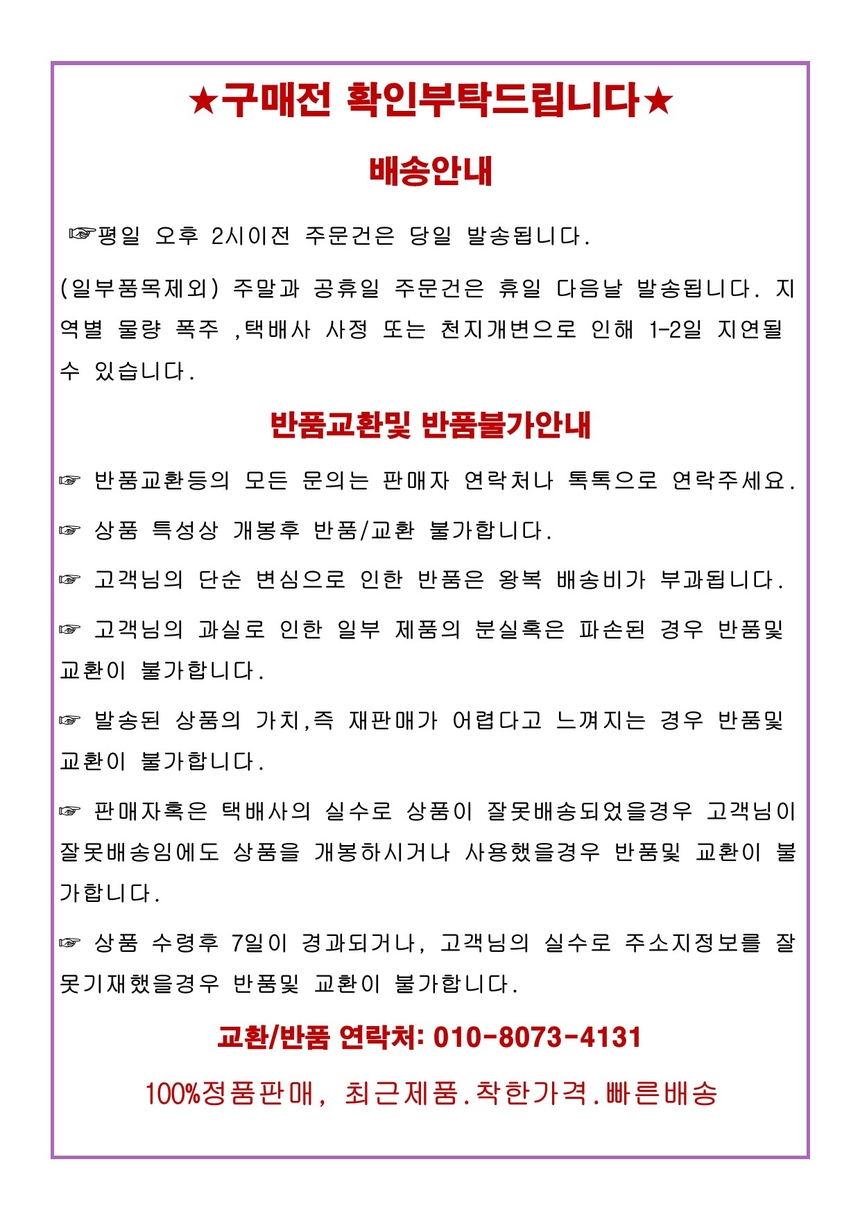 ★구매전 확인부탁드립니다★

배송안내

☞평일 오후 2시이전 주문건은 당일 발송됩니다.

(일부품목제외) 주말과 공휴일 주문건은 휴일 다음날 발송됩니다. 지역별 물량 폭주 ,택배사 사정 또는 천지개변으로 인해 1-2일 지연될 수 있습니다.

반품교환및 반품불가안내

☞ 반품교환등의 모든 문의는 판매자 연락처나 톡톡으로 연락주세요.

☞ 상품 특성상 개봉후 반품/교환 불가합니다.

☞ 고객님의 단순 변심으로 인한 반품은 왕복 배송비가 부과됩니다.

☞ 고객님의 과실로 인한 일부 제품의 분실혹은 파손된 경우 반품및 교환이 불가합니다.

☞ 발송된 상품의 가치,즉 재판매가 어렵다고 느껴지는 경우 반품및 교환이 불가합니다.

☞ 판매자혹은 택배사의 실수로 상품이 잘못배송되었을경우 고객님이 잘못배송임에도 상품을 개봉하시거나 사용했을경우 반품및 교환이 불가합니다.

☞ 상품 수령후 7일이 경과되거나, 고객님의 실수로 주소지정보를 잘못기재했을경우 반품및 교환이 불가합니다.

교환/반품 연락처: 010-8073-4131

100%정품판매, 최근제품.착한가격.빠른배송